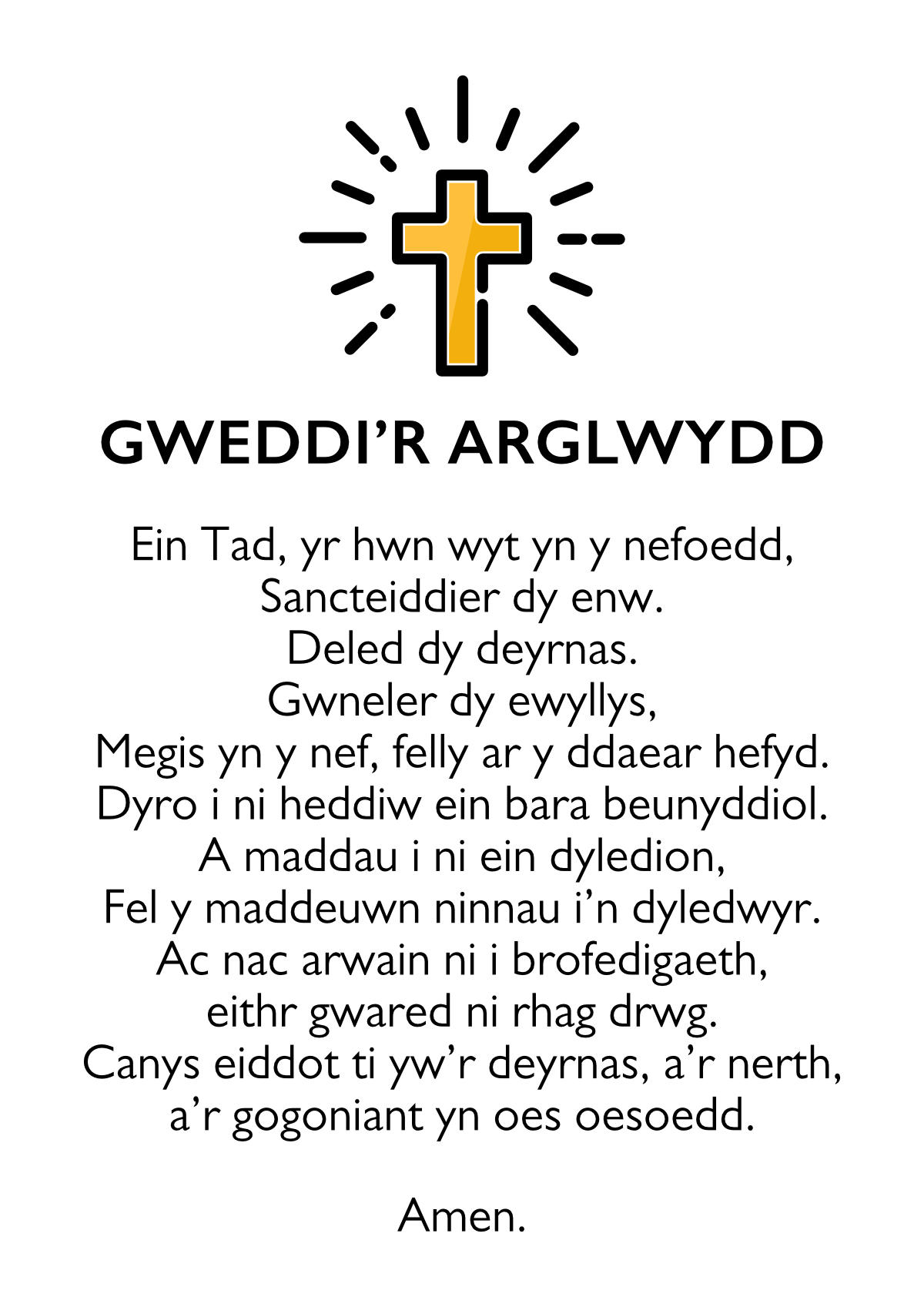 GWEDDI'R ARGLWYDD

Ein Tad, yr hwn wyt yn y nefoedd,
Sancteiddier dy enw.
Deled dy deyrnas.
Gwneler dy ewyllys,
Megis yn y nef, felly ar y ddaear hefyd.
Dyro i ni heddiw ein bara beunyddiol.
A maddau i ni ein dyledion,
Fel y maddeuwn ninnau i'n dyledwyr.
Ac nac arwain ni i brofedigaeth,
eithr gwared ni rhag drwg.
Canys eiddot ti yw'r deyrnas, a'r nerth,
a'r gogoniant yn oes oesoedd.

Amen.